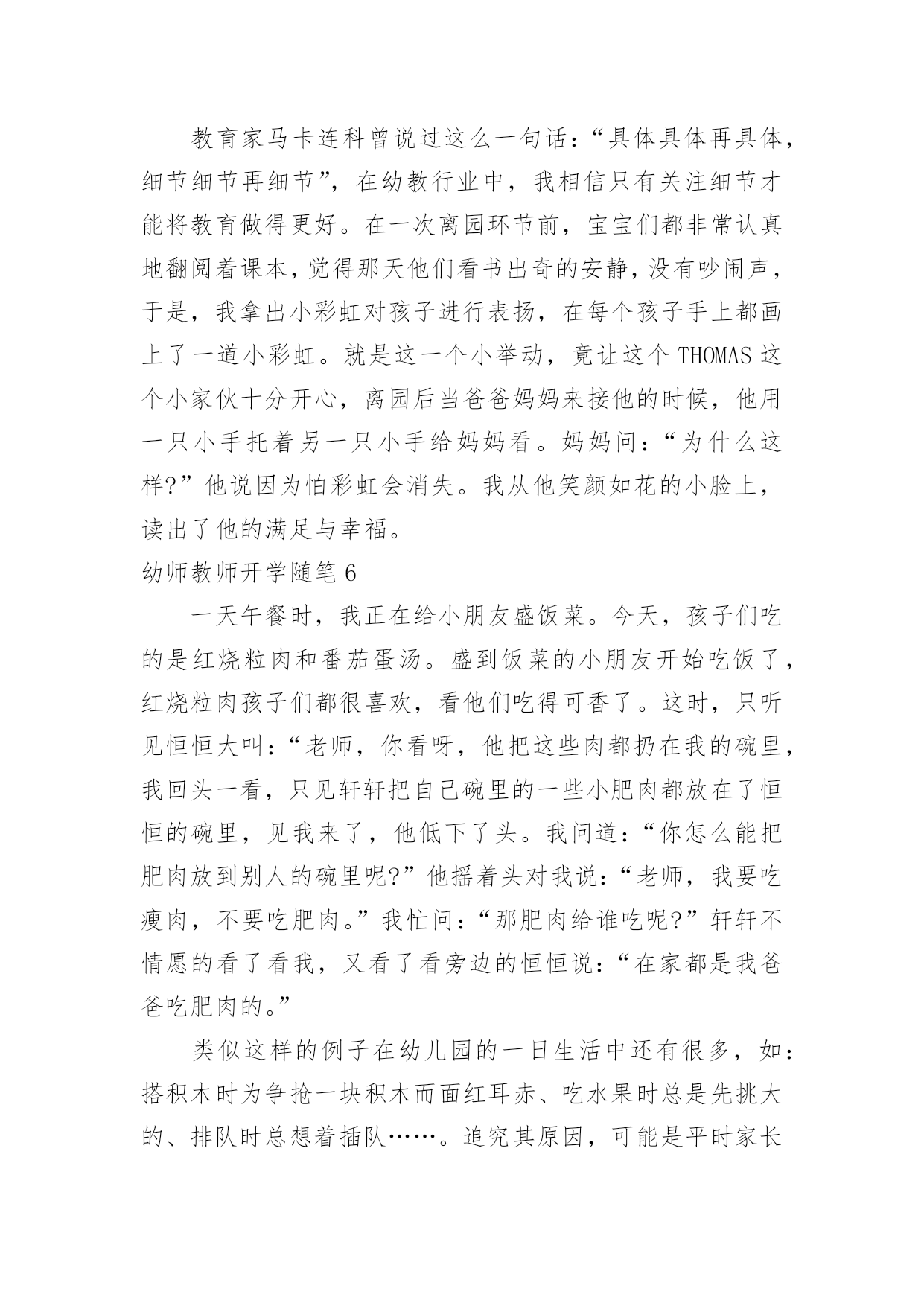 教育家马卡连科曾说过这么一句话：“具体具体再具体，细节细节再细节”，在幼教行业中，我相信只有关注细节才能将教育做得更好。在一次离园环节前，宝宝们都非常认真地翻阅着课本，觉得那天他们看书出奇的安静，没有吵闹声，于是，我拿出小彩虹对孩子进行表扬，在每个孩子手上都画上了一道小彩虹。就是这一个小举动，竟让这个 THOMAS 这个小家伙十分开心，离园后当爸爸妈妈来接他的时候，他用一只小手托着另一只小手给妈妈看。妈妈问：“为什么这样?”他说因为怕彩虹会消失。我从他笑颜如花的小脸上，读出了他的满足与幸福。

幼师教师开学随笔 6

一天午餐时，我正在给小朋友盛饭菜。今天，孩子们吃的是红烧粒肉和番茄蛋汤。盛到饭菜的小朋友开始吃饭了，红烧粒肉孩子们都很喜欢，看他们吃得可香了。这时，只听见恒恒大叫：“老师，你看呀，他把这些肉都扔在我的碗里，我回头一看，只见轩轩把自己碗里的一些小肥肉都放在了恒恒的碗里，见我来了，他低下了头。我问道：“你怎么能把肥肉放到别人的碗里呢?”他摇着头对我说：“老师，我要吃瘦肉，不要吃肥肉。”我忙问：“那肥肉给谁吃呢?”轩轩不情愿的看了看我，又看了看旁边的恒恒说：“在家都是我爸爸吃肥肉的。”

类似这样的例子在幼儿园的一日生活中还有很多，如：搭积木时为争抢一块积木而面红耳赤、吃水果时总是先挑大的、排队时总想着插队……。追究其原因，可能是平时家长